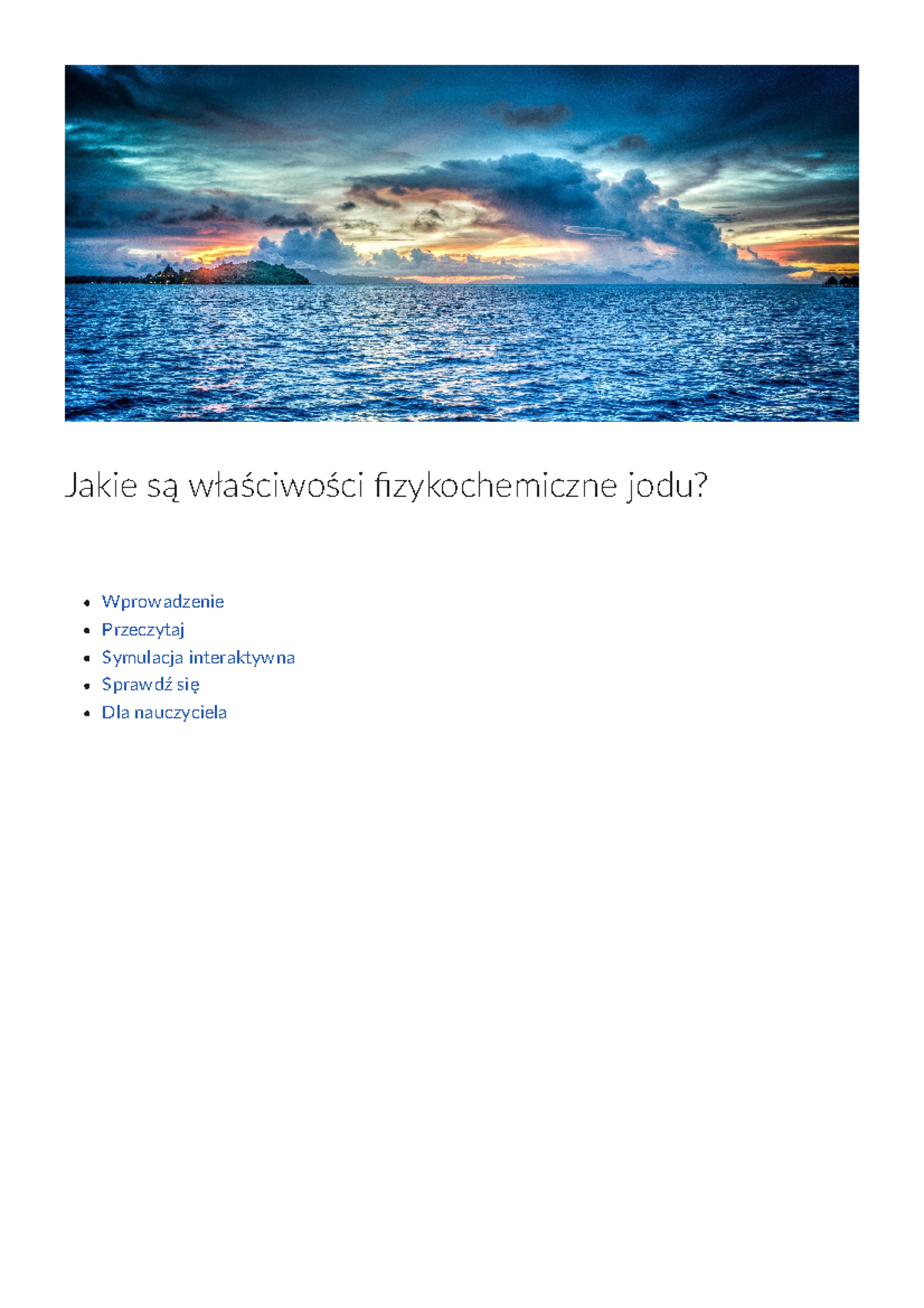 Jakie są właściwości fizykochemiczne jodu?

- Wprowadzenie
- Przeczytaj
- Symulacja interaktywna
- Sprawdź się
- Dla nauczyciela